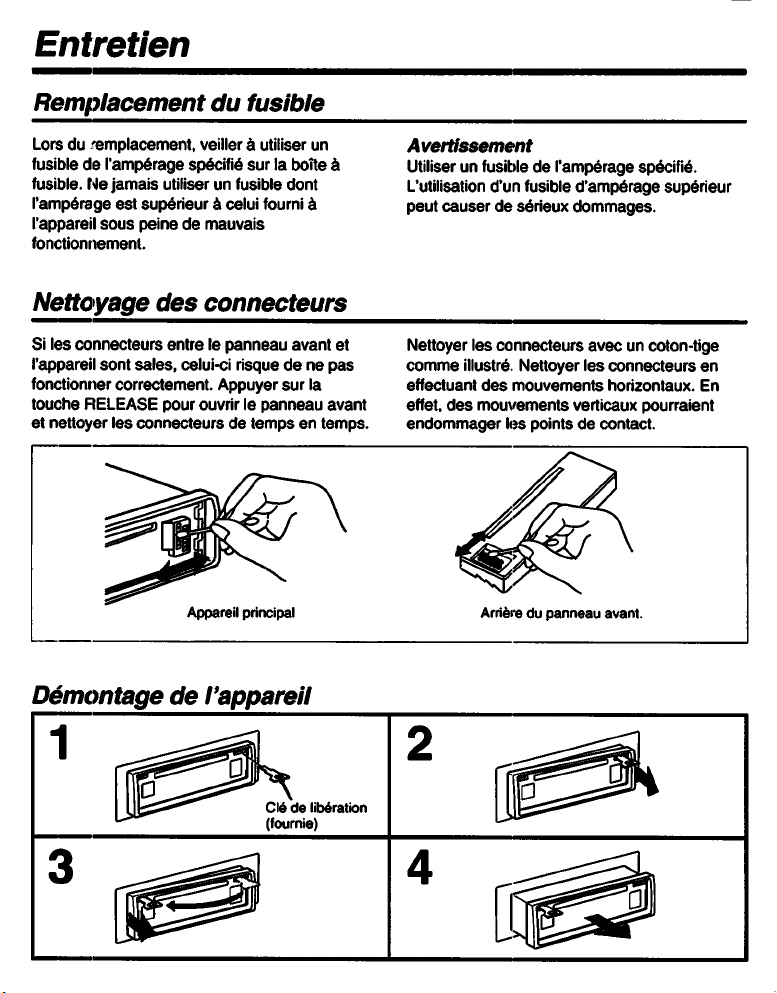 Entretien

Remplacement du fusible

Lors du remplacement, veiller à utiliser un fusible de l'ampérage spécifié sur la boîte à fusible. Ne jamais utiliser un fusible dont l'ampérage est supérieur à celui fourni à l'appareil sous peine de mauvais fonctionnement.

Avertissement
Utiliser un fusible de l'ampérage spécifié. L'utilisation d'un fusible d'ampérage supérieur peut causer de sérieux dommages.

Nettoyage des connecteurs

Si les connecteurs entre le panneau avant et l'appareil sont sales, celui-ci risque de ne pas fonctionner correctement. Appuyer sur la touche RELEASE pour ouvrir le panneau avant et nettoyer les connecteurs de temps en temps.

Nettoyer les connecteurs avec un coton-tige comme illustré. Nettoyer les connecteurs en effectuant des mouvements horizontaux. En effet, des mouvements verticaux pourraient endommager les points de contact.

Appareil principal

Arrière du panneau avant.

Démontage de l'appareil

1

Clé de libération (fournie)

2

3

4